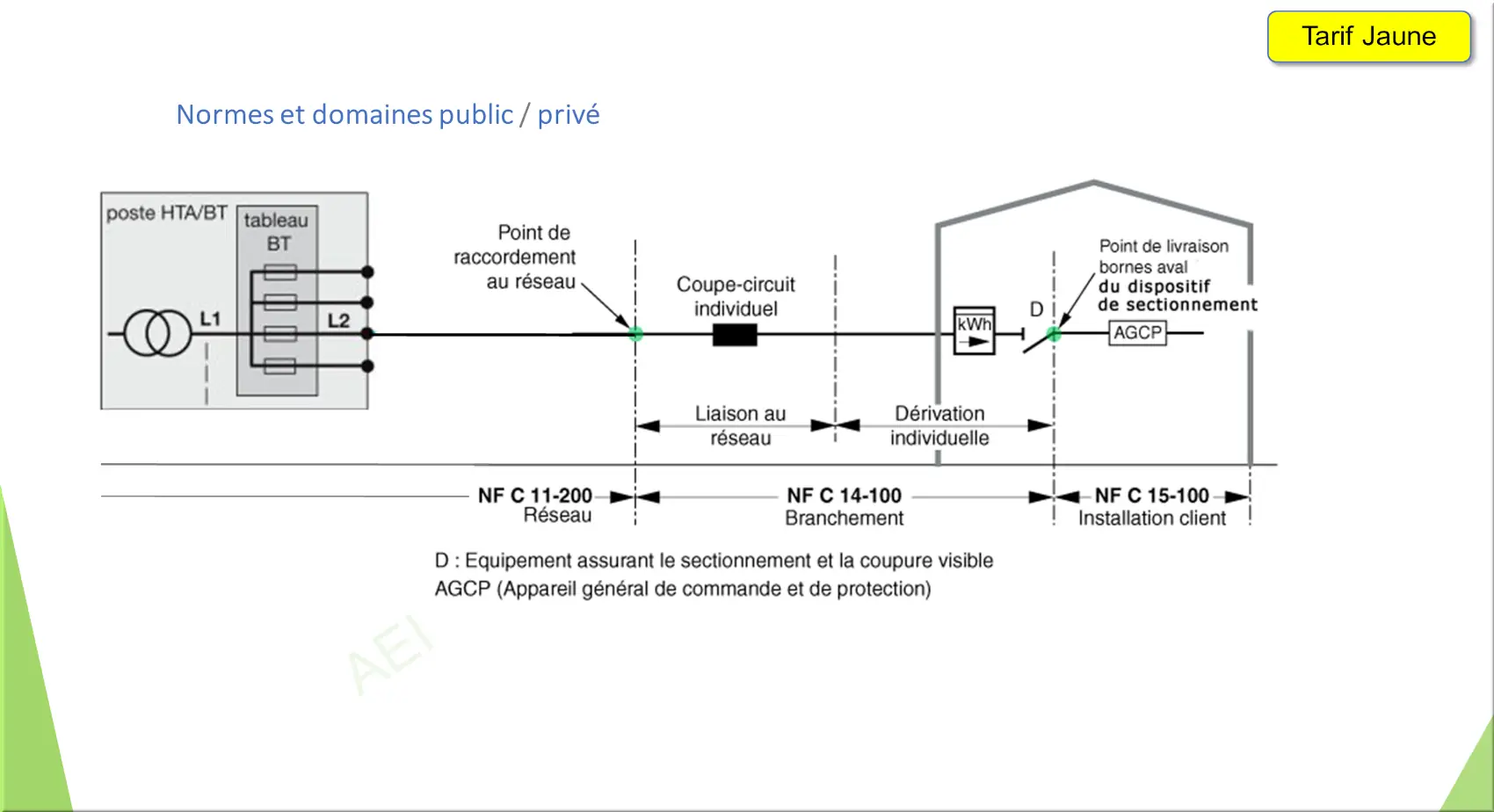 Tarif Jaune

Normes et domaines public / privé

poste HTA/BT

tableau BT

L1

L2

Point de raccordement au réseau

Coupe-circuit individuel

kWh

D

Point de livraison bornes aval du dispositif de sectionnement

AGCP

Liaison au réseau

Dérivation individuelle

NF C 11-200 Réseau

NF C 14-100 Branchement

NF C 15-100 Installation client

D : Equipement assurant le sectionnement et la coupure visible
AGCP (Appareil général de commande et de protection)

AEI